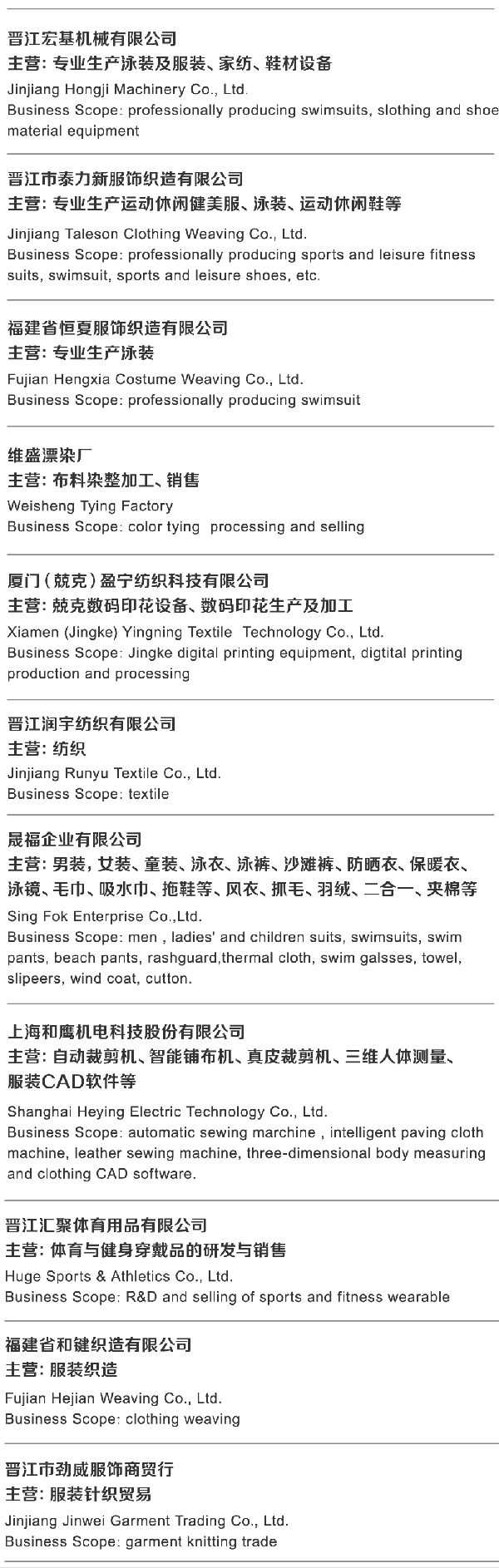 晋江宏基机械有限公司
主营：专业生产泳装及服装、家纺、鞋材设备
Jinjiang Hongji Machinery Co., Ltd.
Business Scope: professionally producing swimsuits, slothing and shoe material equipment

晋江市泰力新服饰织造有限公司
主营：专业生产运动休闲健美服、泳装、运动休闲鞋等
Jinjiang Taleson Clothing Weaving Co., Ltd.
Business Scope: professionally producing sports and leisure fitness suits, swimsuit, sports and leisure shoes, etc.

福建省恒夏服饰织造有限公司
主营：专业生产泳装
Fujian Hengxia Costume Weaving Co., Ltd.
Business Scope: professionally producing swimsuit

维盛漂染厂
主营：布料染整加工、销售
Weisheng Tying Factory
Business Scope: color tying processing and selling

厦门（兢克）盈宁纺织科技有限公司
主营：兢克数码印花设备、数码印花生产及加工
Xiamen (Jingke) Yingning Textile Technology Co., Ltd.
Business Scope: Jingke digital printing equipment, digtital printing production and processing

晋江润宇纺织有限公司
主营：纺织
Jinjiang Runyu Textile Co., Ltd.
Business Scope: textile

晟福企业有限公司
主营：男装，女装、童装、泳衣、泳裤、沙滩裤、防晒衣、保暖衣、泳镜、毛巾、吸水巾、拖鞋等、风衣、抓毛、羽绒、二合一、夹棉等
Sing Fok Enterprise Co.,Ltd.
Business Scope: men , ladies' and children suits, swimsuits, swim pants, beach pants, rashguard,thermal cloth, swim galsses, towel, slipeers, wind coat, cutton.

上海和鹰机电科技股份有限公司
主营：自动裁剪机、智能铺布机、真皮裁剪机、三维人体测量、服装CAD软件等
Shanghai Heying Electric Technology Co., Ltd.
Business Scope: automatic sewing marchine , intelligent paving cloth machine, leather sewing machine, three-dimensional body measuring and clothing CAD software.

晋江汇聚体育用品有限公司
主营：体育与健身穿戴品的研发与销售
Huge Sports & Athletics Co., Ltd.
Business Scope: R&D and selling of sports and fitness wearable

福建省和键织造有限公司
主营：服装织造
Fujian Hejian Weaving Co., Ltd.
Business Scope: clothing weaving

晋江市劲威服饰商贸行
主营：服装针织贸易
Jinjiang Jinwei Garment Trading Co., Ltd.
Business Scope: garment knitting trade